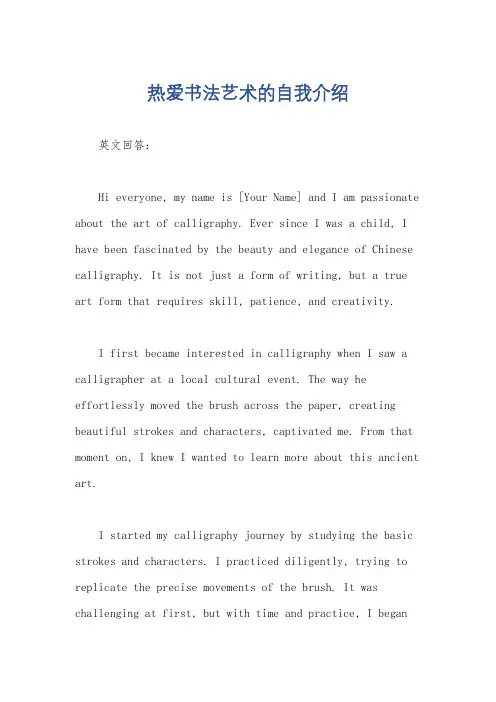 热爱书法艺术的自我介绍

英文回答：

Hi everyone, my name is [Your Name] and I am passionate about the art of calligraphy. Ever since I was a child, I have been fascinated by the beauty and elegance of Chinese calligraphy. It is not just a form of writing, but a true art form that requires skill, patience, and creativity.

I first became interested in calligraphy when I saw a calligrapher at a local cultural event. The way he effortlessly moved the brush across the paper, creating beautiful strokes and characters, captivated me. From that moment on, I knew I wanted to learn more about this ancient art.

I started my calligraphy journey by studying the basic strokes and characters. I practiced diligently, trying to replicate the precise movements of the brush. It was challenging at first, but with time and practice, I began